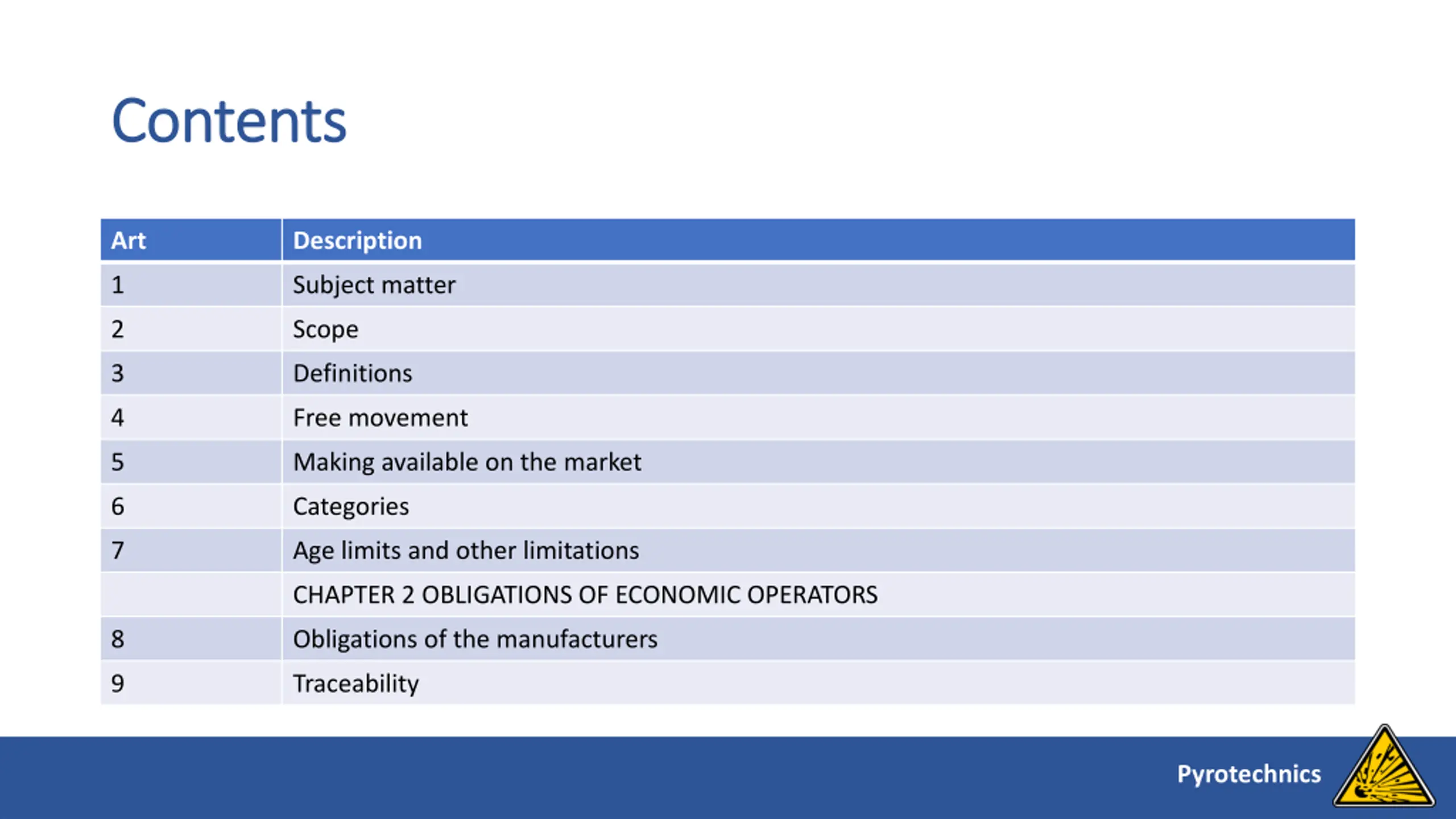 Contents

| Art | Description |
|---|---|
| 1 | Subject matter |
| 2 | Scope |
| 3 | Definitions |
| 4 | Free movement |
| 5 | Making available on the market |
| 6 | Categories |
| 7 | Age limits and other limitations |
|  | CHAPTER 2 OBLIGATIONS OF ECONOMIC OPERATORS |
| 8 | Obligations of the manufacturers |
| 9 | Traceability |

Pyrotechnics